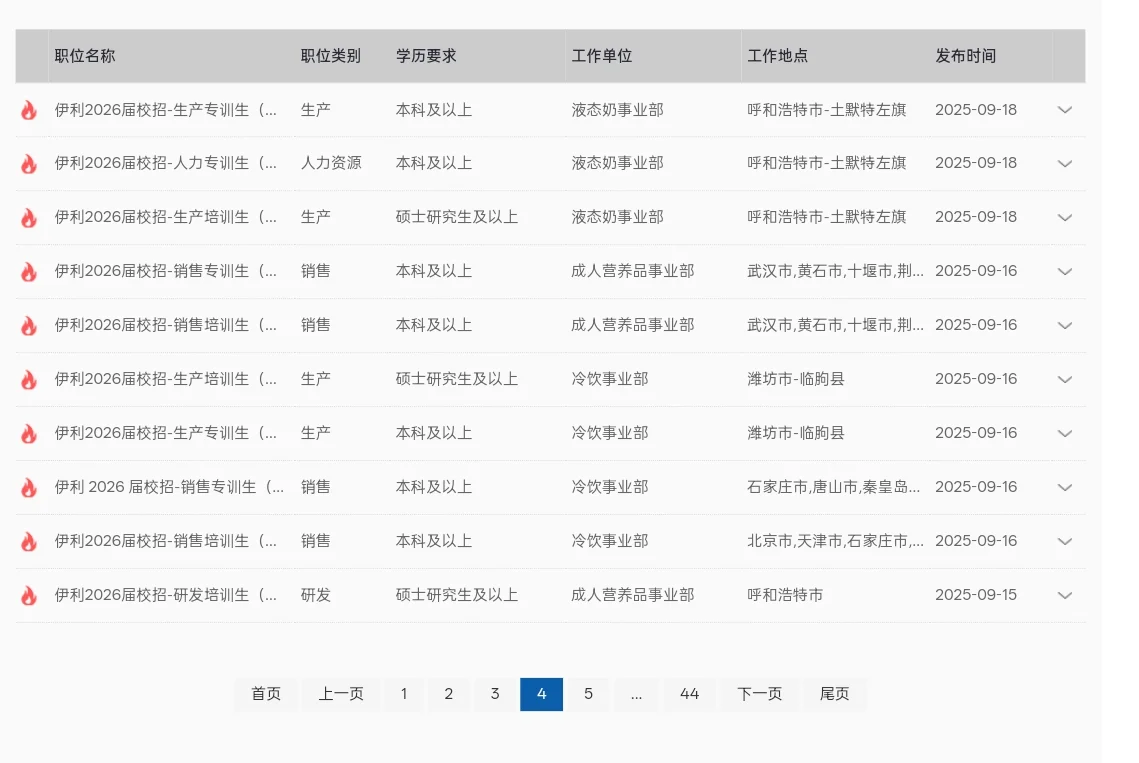 | 职位名称 | 职位类别 | 学历要求 | 工作单位 | 工作地点 | 发布时间 |
|---|---|---|---|---|---|
| 伊利2026届校招-生产专训生（... | 生产 | 本科及以上 | 液态奶事业部 | 呼和浩特市-土默特左旗 | 2025-09-18 |
| 伊利2026届校招-人力专训生（... | 人力资源 | 本科及以上 | 液态奶事业部 | 呼和浩特市-土默特左旗 | 2025-09-18 |
| 伊利2026届校招-生产培训生（... | 生产 | 硕士研究生及以上 | 液态奶事业部 | 呼和浩特市-土默特左旗 | 2025-09-18 |
| 伊利2026届校招-销售专训生（... | 销售 | 本科及以上 | 成人营养品事业部 | 武汉市,黄石市,十堰市,荆... | 2025-09-16 |
| 伊利2026届校招-销售培训生（... | 销售 | 本科及以上 | 成人营养品事业部 | 武汉市,黄石市,十堰市,荆... | 2025-09-16 |
| 伊利2026届校招-生产培训生（... | 生产 | 硕士研究生及以上 | 冷饮事业部 | 潍坊市-临朐县 | 2025-09-16 |
| 伊利2026届校招-生产专训生（... | 生产 | 本科及以上 | 冷饮事业部 | 潍坊市-临朐县 | 2025-09-16 |
| 伊利 2026 届校招-销售专训生（... | 销售 | 本科及以上 | 冷饮事业部 | 石家庄市,唐山市,秦皇岛... | 2025-09-16 |
| 伊利2026届校招-销售培训生（... | 销售 | 本科及以上 | 冷饮事业部 | 北京市,天津市,石家庄市,... | 2025-09-16 |
| 伊利2026届校招-研发培训生（... | 研发 | 硕士研究生及以上 | 成人营养品事业部 | 呼和浩特市 | 2025-09-15 |

首页 上一页 1 2 3 4 5 ... 44 下一页 尾页